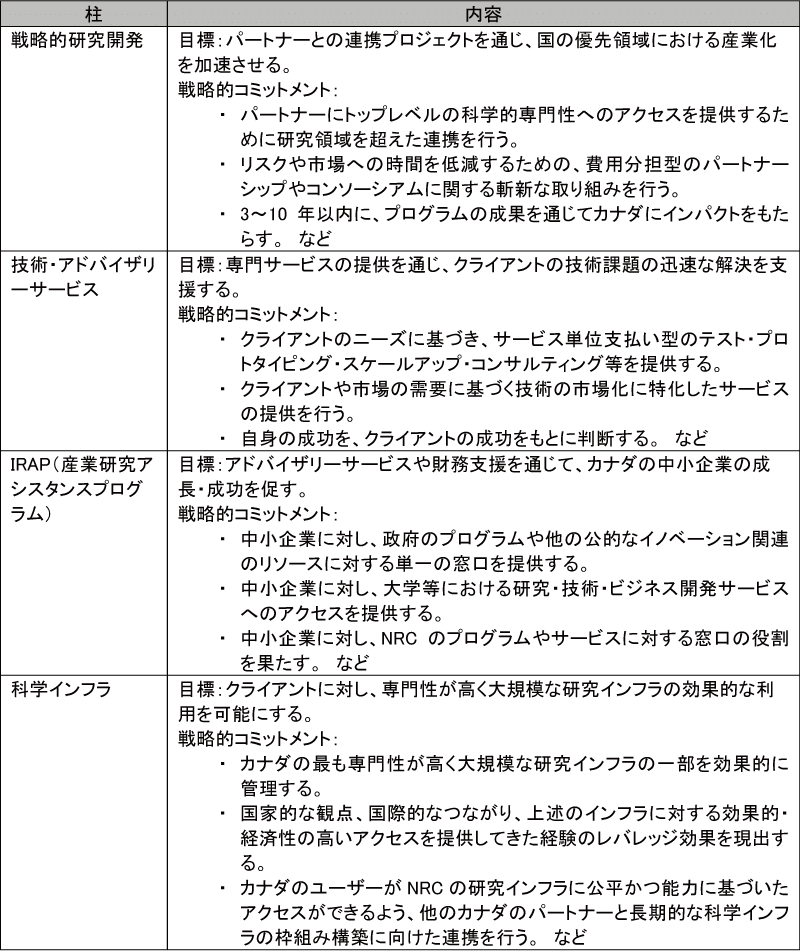 | 柱 | 内容 |
|---|---|
| 戦略的研究開発 | 目標：パートナーとの連携プロジェクトを通じ、国の優先領域における産業化を加速させる。<br>戦略的コミットメント：<br>・ パートナーにトップレベルの科学的専門性へのアクセスを提供するために研究領域を超えた連携を行う。<br>・ リスクや市場への時間を低減するための、費用分担型のパートナーシップやコンソーシアムに関する斬新な取り組みを行う。<br>・ 3～10 年以内に、プログラムの成果を通じてカナダにインパクトをもたらす。 など |
| 技術・アドバイザリーサービス | 目標：専門サービスの提供を通じ、クライアントの技術課題の迅速な解決を支援する。<br>戦略的コミットメント：<br>・ クライアントのニーズに基づき、サービス単位支払い型のテスト・プロトタイピング・スケールアップ・コンサルティング等を提供する。<br>・ クライアントや市場の需要に基づく技術の市場化に特化したサービスの提供を行う。<br>・ 自身の成功を、クライアントの成功をもとに判断する。 など |
| IRAP（産業研究アシスタンスプログラム） | 目標：アドバイザリーサービスや財務支援を通じて、カナダの中小企業の成長・成功を促す。<br>戦略的コミットメント：<br>・ 中小企業に対し、政府のプログラムや他の公的なイノベーション関連のリソースに対する単一の窓口を提供する。<br>・ 中小企業に対し、大学等における研究・技術・ビジネス開発サービスへのアクセスを提供する。<br>・ 中小企業に対し、NRC のプログラムやサービスに対する窓口の役割を果たす。 など |
| 科学インフラ | 目標：クライアントに対し、専門性が高く大規模な研究インフラの効果的な利用を可能にする。<br>戦略的コミットメント：<br>・ カナダの最も専門性が高く大規模な研究インフラの一部を効果的に管理する。<br>・ 国家的な観点、国際的なつながり、上述のインフラに対する効果的・経済性の高いアクセスを提供してきた経験のレバレッジ効果を現出する。<br>・ カナダのユーザーが NRC の研究インフラに公平かつ能力に基づいたアクセスができるよう、他のカナダのパートナーと長期的な科学インフラの枠組み構築に向けた連携を行う。 など |